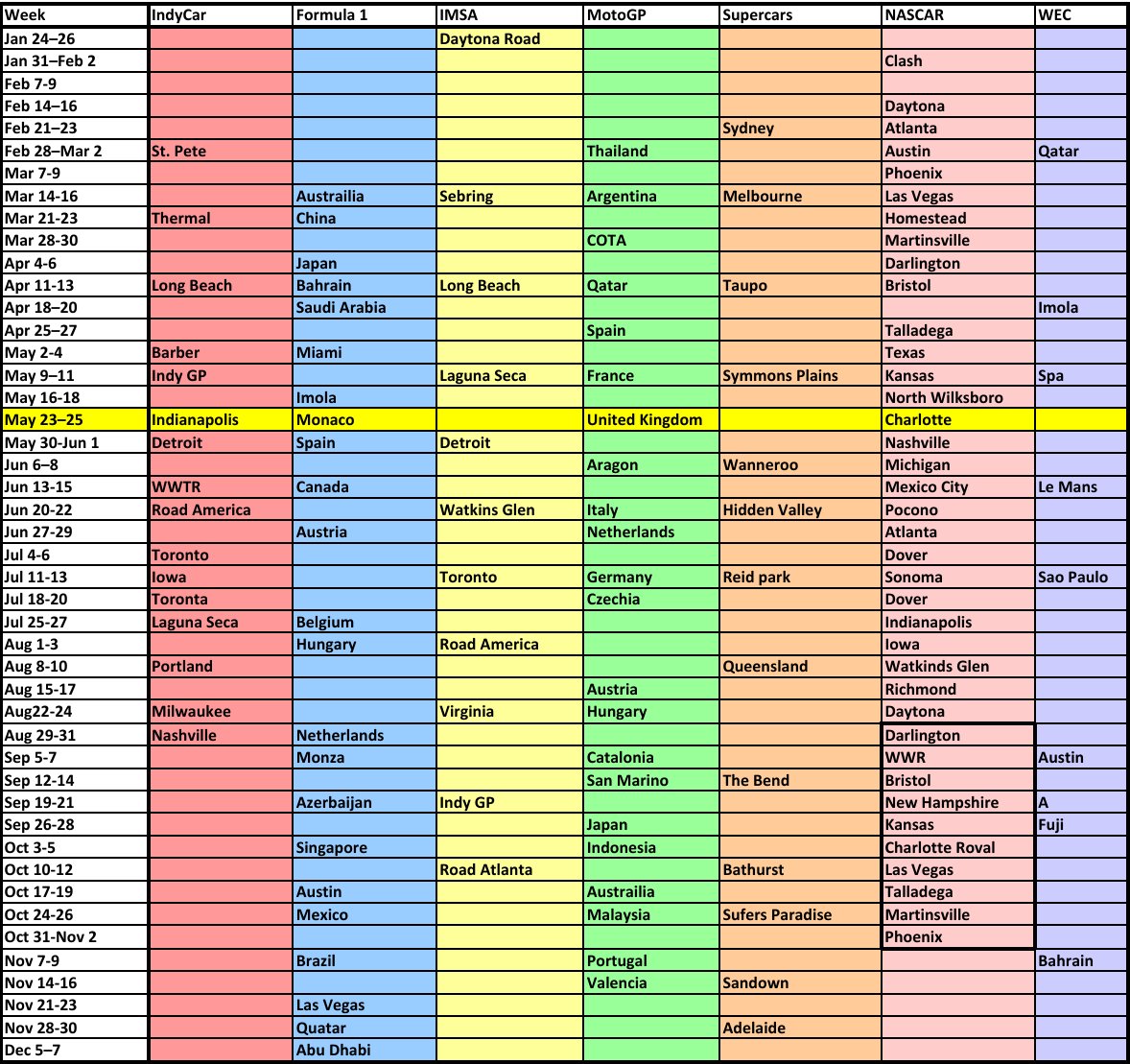 | Week | IndyCar | Formula 1 | IMSA | MotoGP | Supercars | NASCAR | WEC |
|---|---|---|---|---|---|---|---|
| Jan 24–26 | | | Daytona Road | | | | |
| Jan 31–Feb 2 | | | | | | Clash | |
| Feb 7-9 | | | | | | | |
| Feb 14–16 | | | | | | Daytona | |
| Feb 21–23 | | | | | Sydney | Atlanta | |
| Feb 28–Mar 2 | St. Pete | | | Thailand | | Austin | Qatar |
| Mar 7-9 | | | | | | Phoenix | |
| Mar 14-16 | | Austrailia | Sebring | Argentina | Melbourne | Las Vegas | |
| Mar 21-23 | Thermal | China | | | | Homestead | |
| Mar 28-30 | | | | COTA | | Martinsville | |
| Apr 4-6 | | Japan | | | | Darlington | |
| Apr 11-13 | Long Beach | Bahrain | Long Beach | Qatar | Taupo | Bristol | |
| Apr 18–20 | | Saudi Arabia | | | | | Imola |
| Apr 25–27 | | | | Spain | | Talladega | |
| May 2-4 | Barber | Miami | | | | Texas | |
| May 9–11 | Indy GP | | Laguna Seca | France | Symmons Plains | Kansas | Spa |
| May 16-18 | | Imola | | | | North Wilksboro | |
| May 23–25 | Indianapolis | Monaco | | United Kingdom | | Charlotte | |
| May 30-Jun 1 | Detroit | Spain | Detroit | | | Nashville | |
| Jun 6–8 | | | | Aragon | Wanneroo | Michigan | |
| Jun 13-15 | WWTR | Canada | | | | Mexico City | Le Mans |
| Jun 20-22 | Road America | | Watkins Glen | Italy | Hidden Valley | Pocono | |
| Jun 27-29 | | Austria | | Netherlands | | Atlanta | |
| Jul 4-6 | Toronto | | | | | Dover | |
| Jul 11-13 | Iowa | | Toronto | Germany | Reid park | Sonoma | Sao Paulo |
| Jul 18-20 | Toronta | | | Czechia | | Dover | |
| Jul 25-27 | Laguna Seca | Belgium | | | | Indianapolis | |
| Aug 1-3 | | Hungary | Road America | | | Iowa | |
| Aug 8-10 | Portland | | | | Queensland | Watkinds Glen | |
| Aug 15-17 | | | | Austria | | Richmond | |
| Aug22-24 | Milwaukee | | Virginia | Hungary | | Daytona | |
| Aug 29-31 | Nashville | Netherlands | | | | Darlington | |
| Sep 5-7 | | Monza | | Catalonia | | WWR | Austin |
| Sep 12-14 | | | | San Marino | The Bend | Bristol | |
| Sep 19-21 | | Azerbaijan | Indy GP | | | New Hampshire | A |
| Sep 26-28 | | | | Japan | | Kansas | Fuji |
| Oct 3-5 | | Singapore | | Indonesia | | Charlotte Roval | |
| Oct 10-12 | | | Road Atlanta | | Bathurst | Las Vegas | |
| Oct 17-19 | | Austin | | Austrailia | | Talladega | |
| Oct 24-26 | | Mexico | | Malaysia | Sufers Paradise | Martinsville | |
| Oct 31-Nov 2 | | | | | | Phoenix | |
| Nov 7-9 | | Brazil | | Portugal | | | Bahrain |
| Nov 14-16 | | | | Valencia | Sandown | | |
| Nov 21-23 | | Las Vegas | | | | | |
| Nov 28-30 | | Quatar | | | Adelaide | | |
| Dec 5–7 | | Abu Dhabi | | | | | |